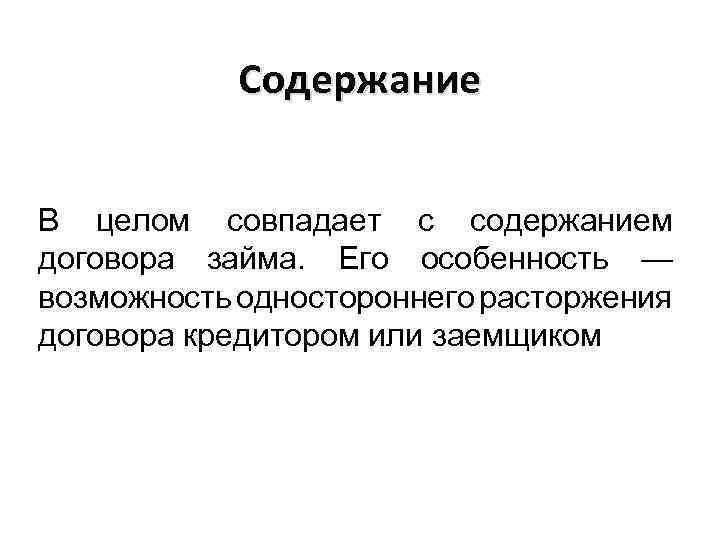 Содержание

В целом совпадает с содержанием договора займа. Его особенность — возможность одностороннего расторжения договора кредитором или заемщиком